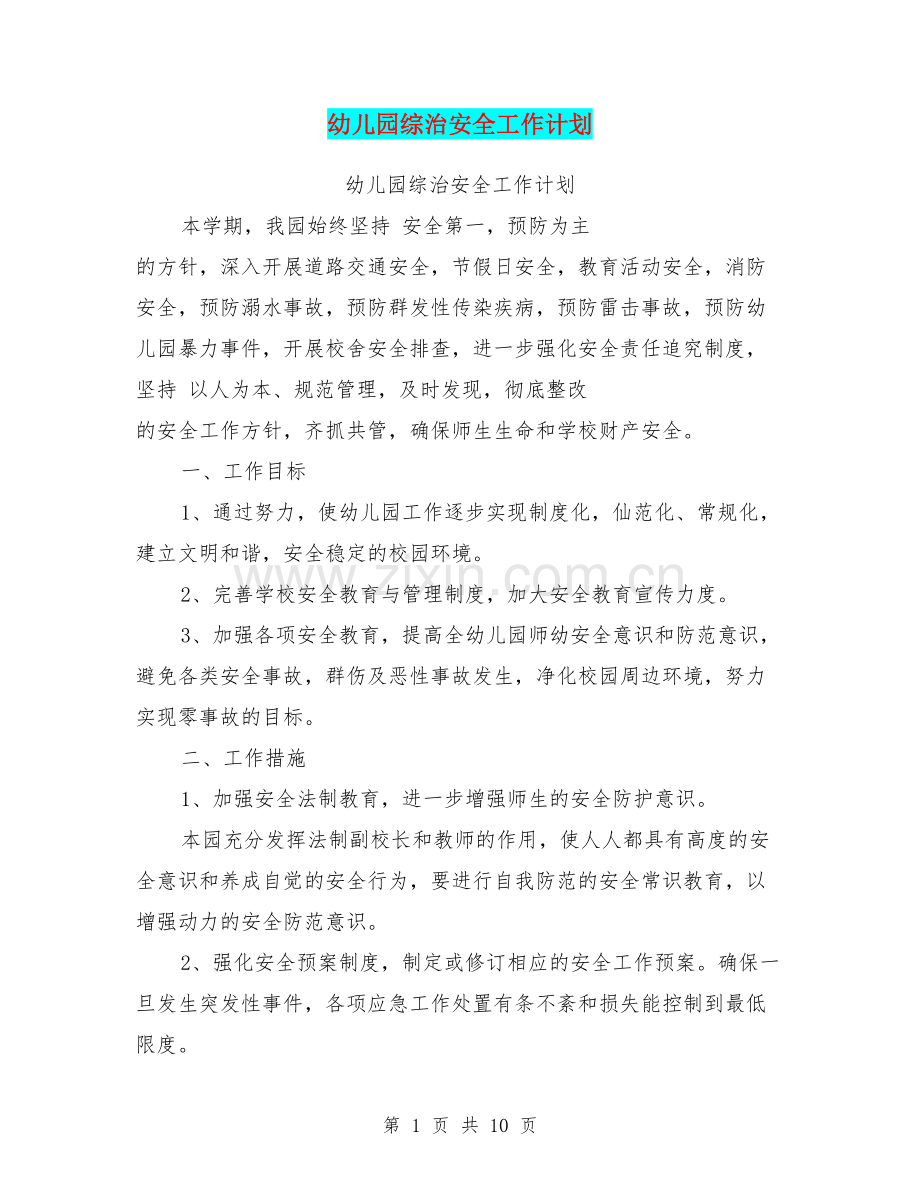 幼儿园综治安全工作计划

幼儿园综治安全工作计划

本学期，我园始终坚持 安全第一，预防为主

的方针，深入开展道路交通安全，节假日安全，教育活动安全，消防安全，预防溺水事故，预防群发性传染疾病，预防雷击事故，预防幼儿园暴力事件，开展校舍安全排查，进一步强化安全责任追究制度，坚持 以人为本、规范管理，及时发现，彻底整改

的安全工作方针，齐抓共管，确保师生生命和学校财产安全。

一、工作目标

1、通过努力，使幼儿园工作逐步实现制度化，仙范化、常规化，建立文明和谐，安全稳定的校园环境。

2、完善学校安全教育与管理制度，加大安全教育宣传力度。

3、加强各项安全教育，提高全幼儿园师幼安全意识和防范意识，避免各类安全事故，群伤及恶性事故发生，净化校园周边环境，努力实现零事故的目标。

二、工作措施

1、加强安全法制教育，进一步增强师生的安全防护意识。

本园充分发挥法制副校长和教师的作用，使人人都具有高度的安全意识和养成自觉的安全行为，要进行自我防范的安全常识教育，以增强动力的安全防范意识。

2、强化安全预案制度，制定或修订相应的安全工作预案。确保一旦发生突发性事件，各项应急工作处置有条不紊和损失能控制到最低限度。

第1页 共10页

www.zixin.com.cn